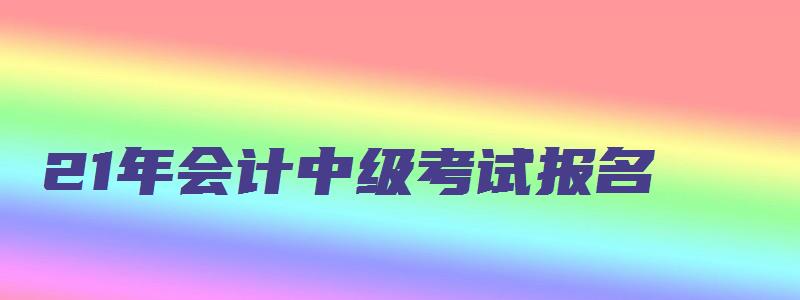 21年会计中级考试报名